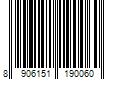 8 906151 190060